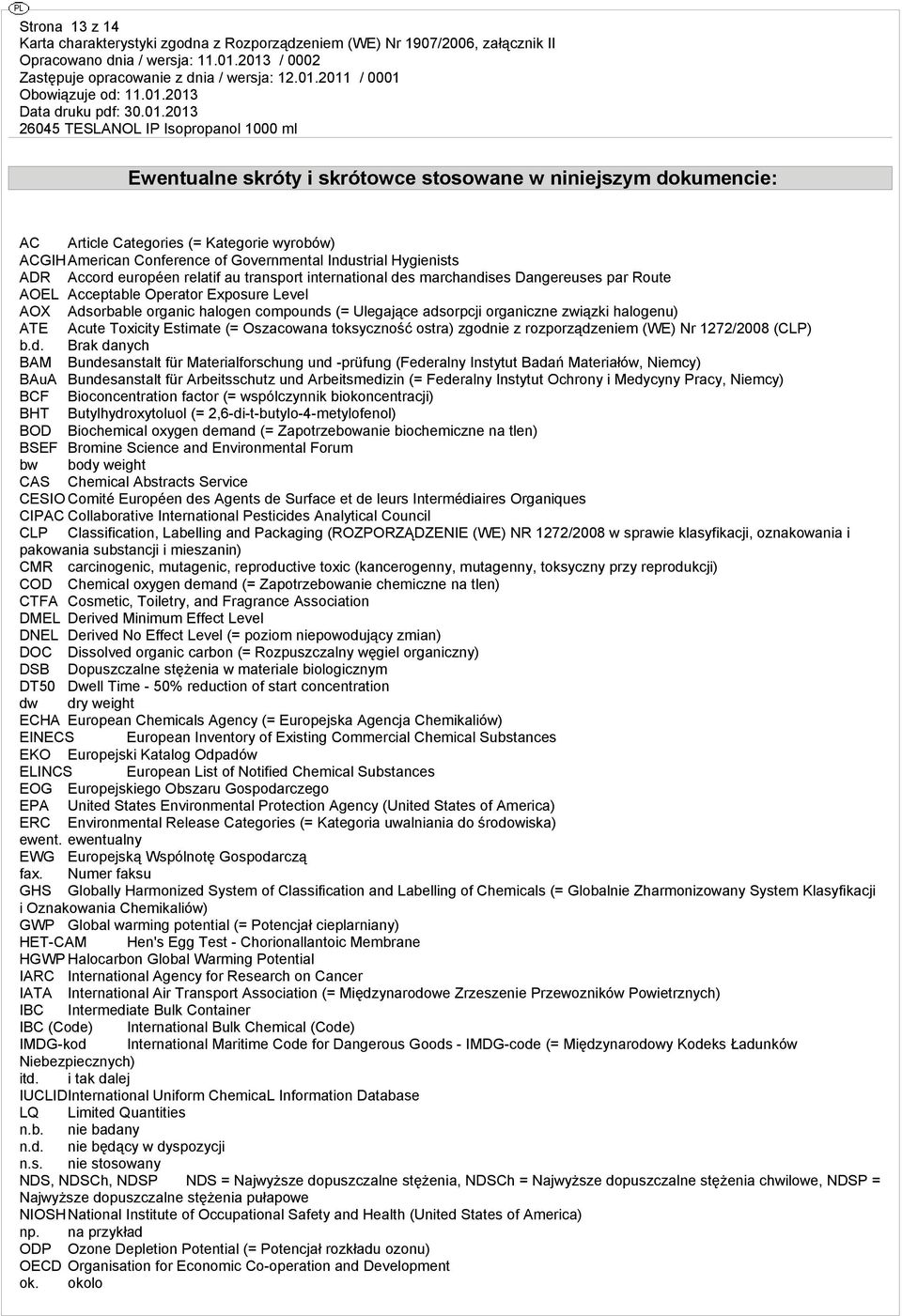 PL

Strona 13 z 14
Karta charakterystyki zgodna z Rozporządzeniem (WE) Nr 1907/2006, załącznik II
Opracowano dnia / wersja: 11.01.2013 / 0002
Zastępuje opracowanie z dnia / wersja: 12.01.2011 / 0001
Obowiązuje od: 11.01.2013
Data druku pdf: 30.01.2013
26045 TESLANOL IP Isopropanol 1000 ml

Ewentualne skróty i skrótowce stosowane w niniejszym dokumencie:

AC Article Categories (= Kategorie wyrobów)
ACGIH American Conference of Governmental Industrial Hygienists
ADR Accord européen relatif au transport international des marchandises Dangereuses par Route
AOEL Acceptable Operator Exposure Level
AOX Adsorbable organic halogen compounds (= Ulegające adsorpcji organiczne związki halogenu)
ATE Acute Toxicity Estimate (= Oszacowana toksyczność ostra) zgodnie z rozporządzeniem (WE) Nr 1272/2008 (CLP)
b.d. Brak danych
BAM Bundesanstalt für Materialforschung und -prüfung (Federalny Instytut Badań Materiałów, Niemcy)
BAuA Bundesanstalt für Arbeitsschutz und Arbeitsmedizin (= Federalny Instytut Ochrony i Medycyny Pracy, Niemcy)
BCF Bioconcentration factor (= współczynnik biokoncentracji)
BHT Butylhydroxytoluol (= 2,6-di-t-butylo-4-metylofenol)
BOD Biochemical oxygen demand (= Zapotrzebowanie biochemiczne na tlen)
BSEF Bromine Science and Environmental Forum
bw body weight
CAS Chemical Abstracts Service
CESIO Comité Européen des Agents de Surface et de leurs Intermédiaires Organiques
CIPAC Collaborative International Pesticides Analytical Council
CLP Classification, Labelling and Packaging (ROZPORZĄDZENIE (WE) NR 1272/2008 w sprawie klasyfikacji, oznakowania i pakowania substancji i mieszanin)
CMR carcinogenic, mutagenic, reproductive toxic (kancerogenny, mutagenny, toksyczny przy reprodukcji)
COD Chemical oxygen demand (= Zapotrzebowanie chemiczne na tlen)
CTFA Cosmetic, Toiletry, and Fragrance Association
DMEL Derived Minimum Effect Level
DNEL Derived No Effect Level (= poziom niepowodujący zmian)
DOC Dissolved organic carbon (= Rozpuszczalny węgiel organiczny)
DSB Dopuszczalne stężenia w materiale biologicznym
DT50 Dwell Time - 50% reduction of start concentration
dw dry weight
ECHA European Chemicals Agency (= Europejska Agencja Chemikaliów)
EINECS European Inventory of Existing Commercial Chemical Substances
EKO Europejski Katalog Odpadów
ELINCS European List of Notified Chemical Substances
EOG Europejskiego Obszaru Gospodarczego
EPA United States Environmental Protection Agency (United States of America)
ERC Environmental Release Categories (= Kategoria uwalniania do środowiska)
ewent. ewentualny
EWG Europejską Wspólnotę Gospodarczą
fax. Numer faksu
GHS Globally Harmonized System of Classification and Labelling of Chemicals (= Globalnie Zharmonizowany System Klasyfikacji i Oznakowania Chemikaliów)
GWP Global warming potential (= Potencjał cieplarniany)
HET-CAM Hen's Egg Test - Chorionallantoic Membrane
HGWP Halocarbon Global Warming Potential
IARC International Agency for Research on Cancer
IATA International Air Transport Association (= Międzynarodowe Zrzeszenie Przewoźników Powietrznych)
IBC Intermediate Bulk Container
IBC (Code) International Bulk Chemical (Code)
IMDG-kod International Maritime Code for Dangerous Goods - IMDG-code (= Międzynarodowy Kodeks Ładunków Niebezpiecznych)
itd. i tak dalej
IUCLID International Uniform ChemicaL Information Database
LQ Limited Quantities
n.b. nie badany
n.d. nie będący w dyspozycji
n.s. nie stosowany
NDS, NDSCh, NDSP NDS = Najwyższe dopuszczalne stężenia, NDSCh = Najwyższe dopuszczalne stężenia chwilowe, NDSP = Najwyższe dopuszczalne stężenia pułapowe
NIOSH National Institute of Occupational Safety and Health (United States of America)
np. na przykład
ODP Ozone Depletion Potential (= Potencjał rozkładu ozonu)
OECD Organisation for Economic Co-operation and Development
ok. okolo